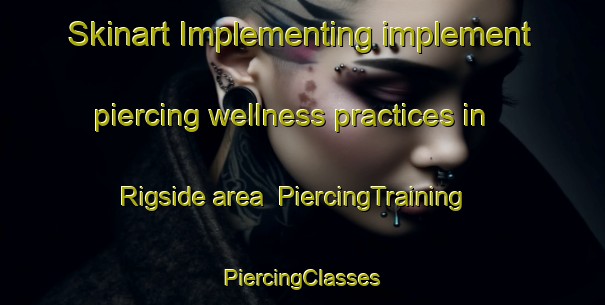 Skinart Implementing implement piercing wellness practices in Rigside area PiercingTraining PiercingClasses